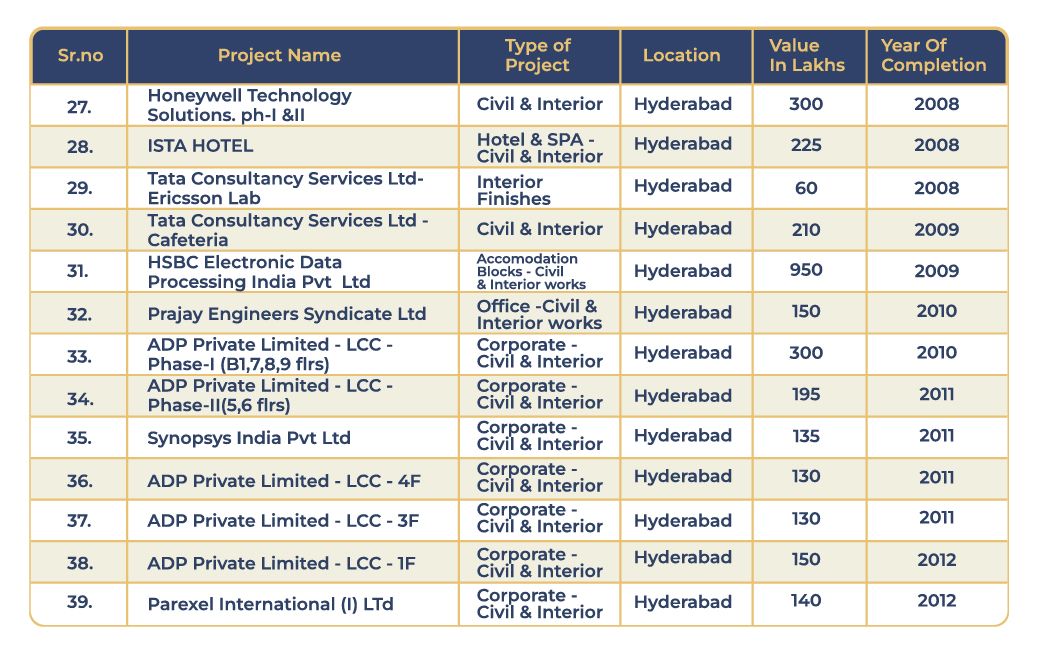 | Sr.no | Project Name | Type of Project | Location | Value In Lakhs | Year Of Completion |
|---|---|---|---|---|---|
| 27. | Honeywell Technology Solutions. ph-I &II | Civil & Interior | Hyderabad | 300 | 2008 |
| 28. | ISTA HOTEL | Hotel & SPA - Civil & Interior | Hyderabad | 225 | 2008 |
| 29. | Tata Consultancy Services Ltd- Ericsson Lab | Interior Finishes | Hyderabad | 60 | 2008 |
| 30. | Tata Consultancy Services Ltd - Cafeteria | Civil & Interior | Hyderabad | 210 | 2009 |
| 31. | HSBC Electronic Data Processing India Pvt Ltd | Accomodation Blocks - Civil & Interior works | Hyderabad | 950 | 2009 |
| 32. | Prajay Engineers Syndicate Ltd | Office -Civil & Interior works | Hyderabad | 150 | 2010 |
| 33. | ADP Private Limited - LCC - Phase-I (B1,7,8,9 flrs) | Corporate - Civil & Interior | Hyderabad | 300 | 2010 |
| 34. | ADP Private Limited - LCC - Phase-II(5,6 flrs) | Corporate - Civil & Interior | Hyderabad | 195 | 2011 |
| 35. | Synopsys India Pvt Ltd | Corporate - Civil & Interior | Hyderabad | 135 | 2011 |
| 36. | ADP Private Limited - LCC - 4F | Corporate - Civil & Interior | Hyderabad | 130 | 2011 |
| 37. | ADP Private Limited - LCC - 3F | Corporate - Civil & Interior | Hyderabad | 130 | 2011 |
| 38. | ADP Private Limited - LCC - 1F | Corporate - Civil & Interior | Hyderabad | 150 | 2012 |
| 39. | Parexel International (I) LTd | Corporate - Civil & Interior | Hyderabad | 140 | 2012 |